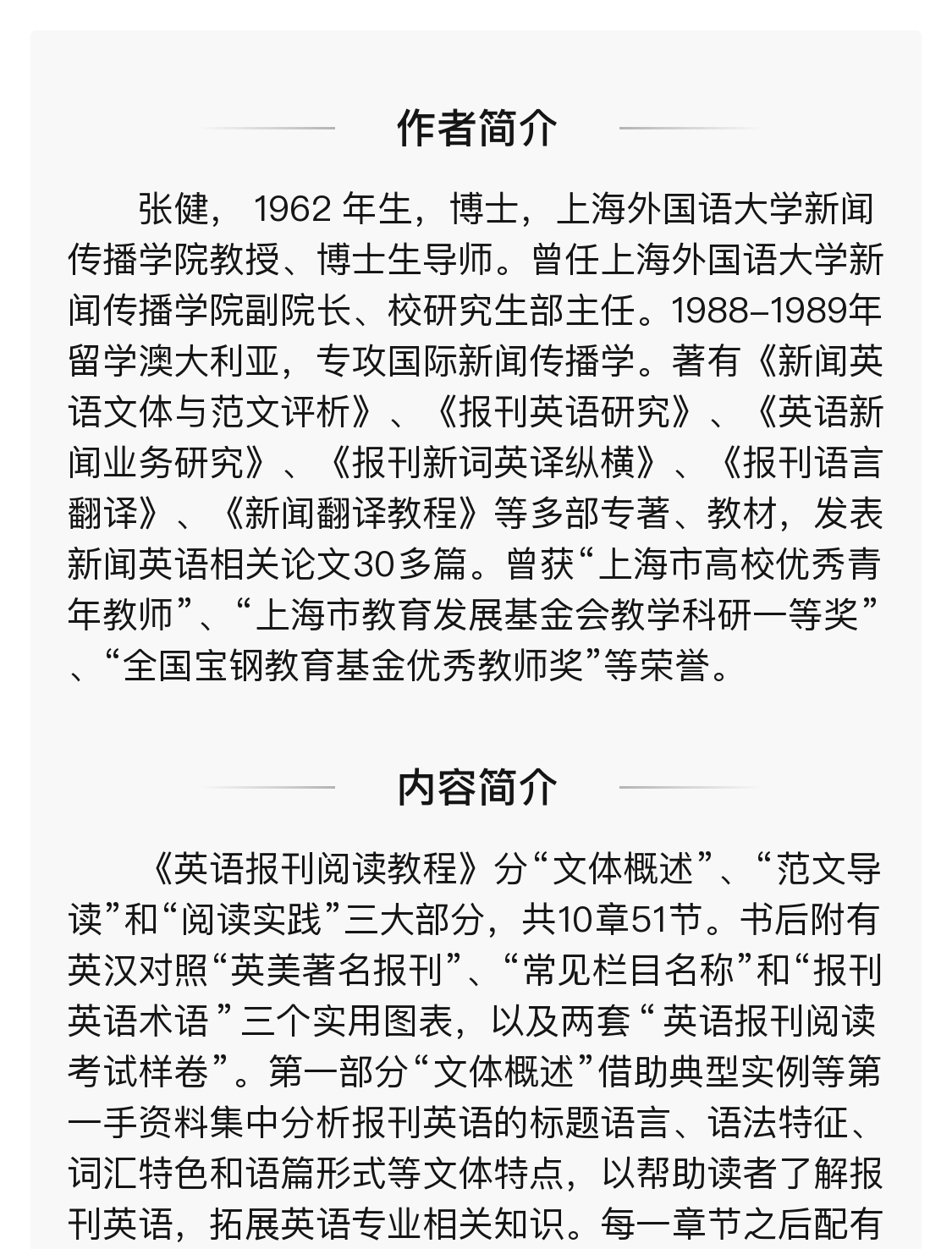 作者简介

张健， 1962 年生，博士，上海外国语大学新闻传播学院教授、博士生导师。曾任上海外国语大学新闻传播学院副院长、校研究生部主任。1988–1989年留学澳大利亚，专攻国际新闻传播学。著有《新闻英语文体与范文评析》、《报刊英语研究》、《英语新闻业务研究》、《报刊新词英译纵横》、《报刊语言翻译》、《新闻翻译教程》等多部专著、教材，发表新闻英语相关论文30多篇。曾获“上海市高校优秀青年教师”、“上海市教育发展基金会教学科研一等奖”、“全国宝钢教育基金优秀教师奖”等荣誉。

内容简介

《英语报刊阅读教程》分“文体概述”、“范文导读”和“阅读实践”三大部分，共10章51节。书后附有英汉对照“英美著名报刊”、“常见栏目名称”和“报刊英语术语”三个实用图表，以及两套“英语报刊阅读考试样卷”。第一部分“文体概述”借助典型实例等第一手资料集中分析报刊英语的标题语言、语法特征、词汇特色和语篇形式等文体特点，以帮助读者了解报刊英语，拓展英语专业相关知识。每一章节之后配有